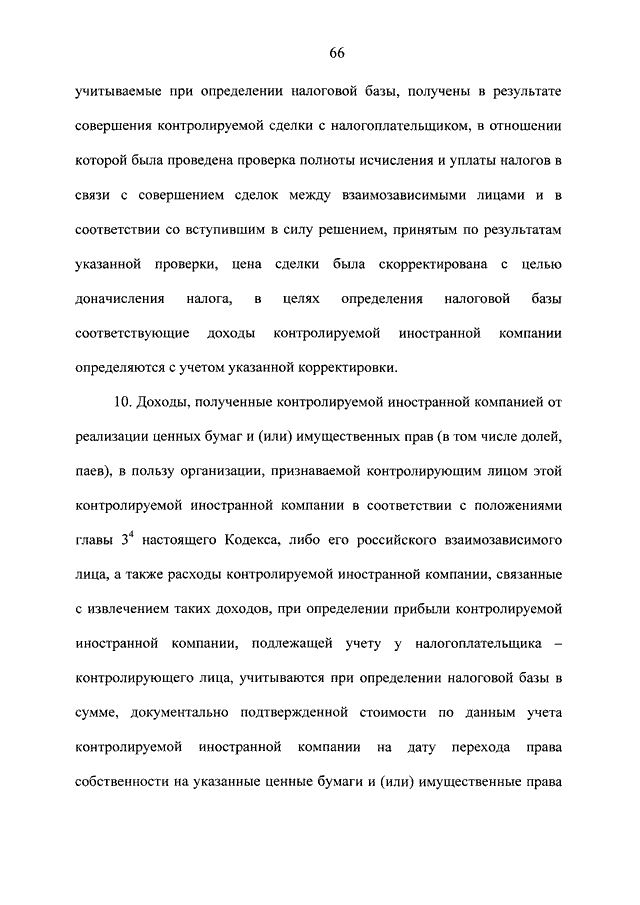 66

учитываемые при определении налоговой базы, получены в результате совершения контролируемой сделки с налогоплательщиком, в отношении которой была проведена проверка полноты исчисления и уплаты налогов в связи с совершением сделок между взаимозависимыми лицами и в соответствии со вступившим в силу решением, принятым по результатам указанной проверки, цена сделки была скорректирована с целью доначисления налога, в целях определения налоговой базы соответствующие доходы контролируемой иностранной компании определяются с учетом указанной корректировки.

10. Доходы, полученные контролируемой иностранной компанией от реализации ценных бумаг и (или) имущественных прав (в том числе долей, паев), в пользу организации, признаваемой контролирующим лицом этой контролируемой иностранной компании в соответствии с положениями главы $3^4$ настоящего Кодекса, либо его российского взаимозависимого лица, а также расходы контролируемой иностранной компании, связанные с извлечением таких доходов, при определении прибыли контролируемой иностранной компании, подлежащей учету у налогоплательщика – контролирующего лица, учитываются при определении налоговой базы в сумме, документально подтвержденной стоимости по данным учета контролируемой иностранной компании на дату перехода права собственности на указанные ценные бумаги и (или) имущественные права